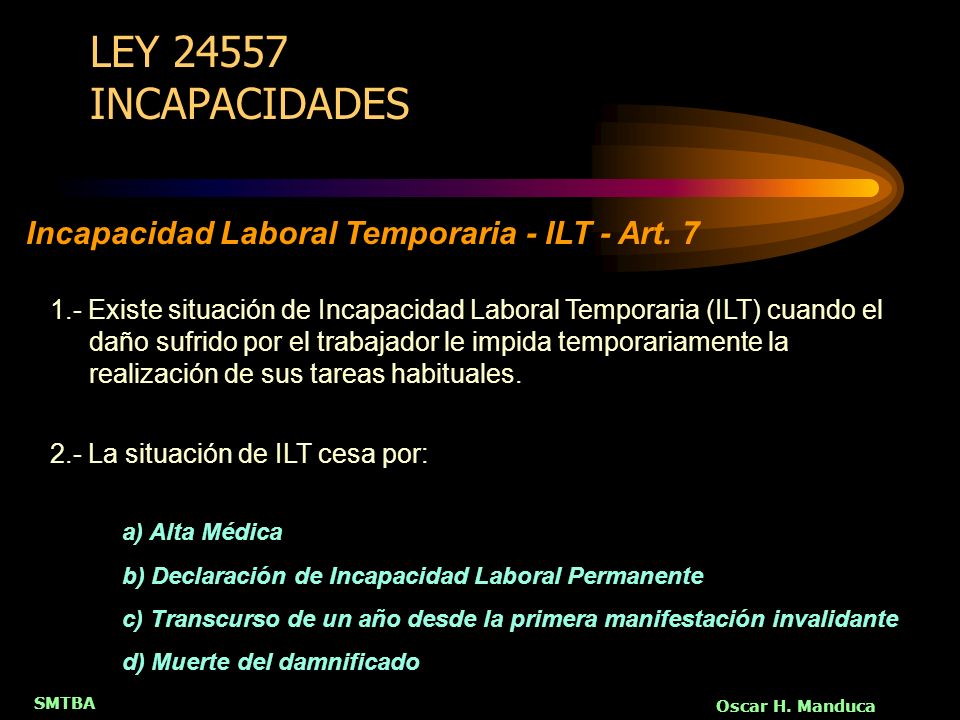 LEY 24557
INCAPACIDADES

Incapacidad Laboral Temporaria - ILT - Art. 7

1.- Existe situación de Incapacidad Laboral Temporaria (ILT) cuando el daño sufrido por el trabajador le impida temporariamente la realización de sus tareas habituales.

2.- La situación de ILT cesa por:

a) Alta Médica

b) Declaración de Incapacidad Laboral Permanente

c) Transcurso de un año desde la primera manifestación invalidante

d) Muerte del damnificado

SMTBA

Oscar H. Manduca